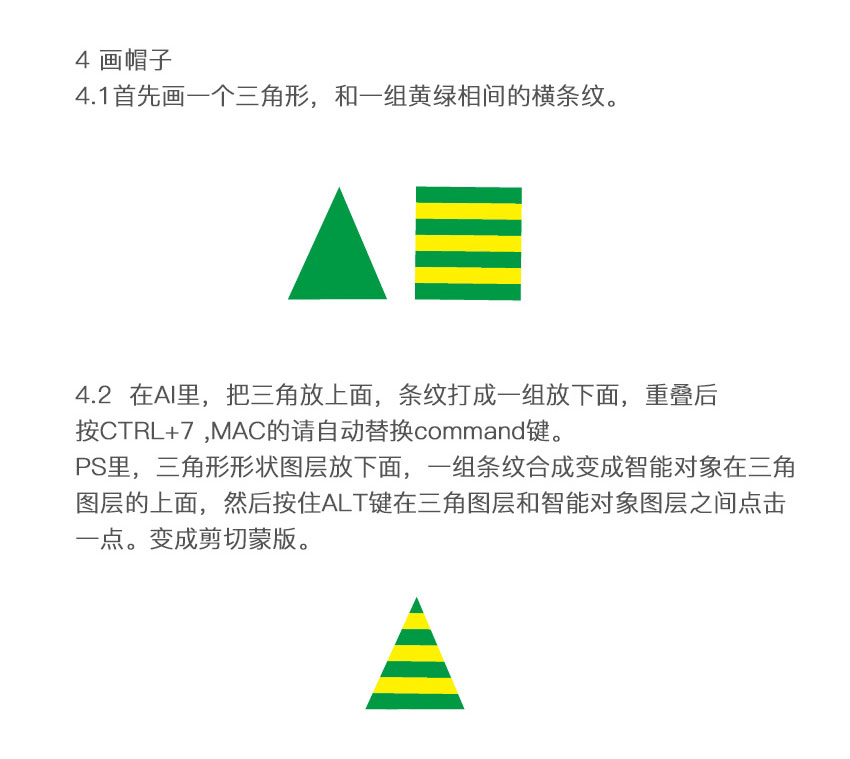 4 画帽子
4.1首先画一个三角形，和一组黄绿相间的横条纹。

4.2 在AI里，把三角放上面，条纹打成一组放下面，重叠后按CTRL+7 ,MAC的请自动替换command键。
PS里，三角形形状图层放下面，一组条纹合成变成智能对象在三角图层的上面，然后按住ALT键在三角图层和智能对象图层之间点击一点。变成剪切蒙版。